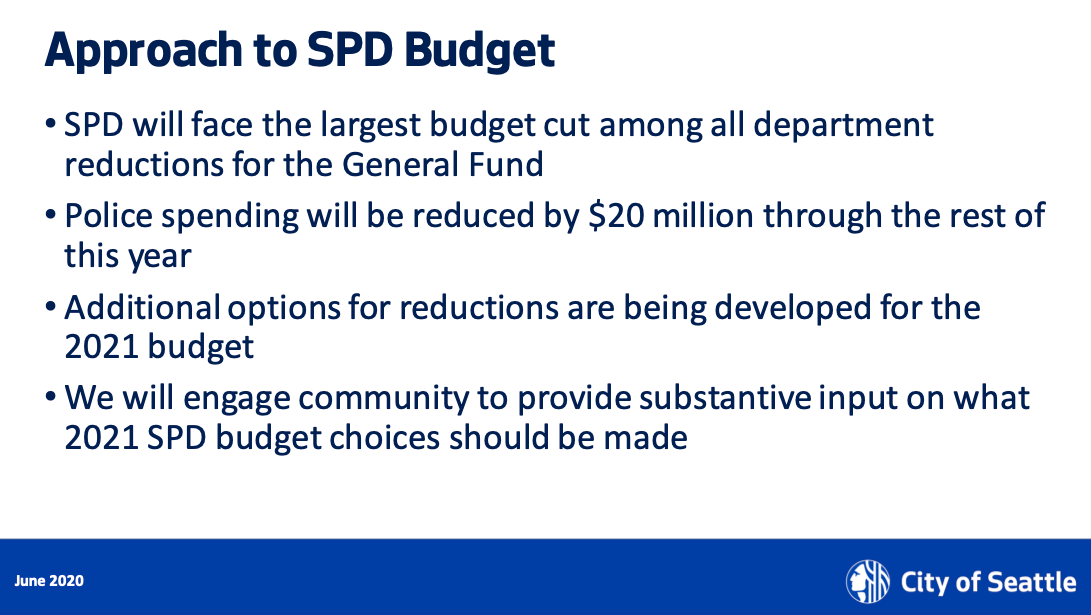 Approach to SPD Budget

• SPD will face the largest budget cut among all department reductions for the General Fund

• Police spending will be reduced by \$20 million through the rest of this year

• Additional options for reductions are being developed for the 2021 budget

• We will engage community to provide substantive input on what 2021 SPD budget choices should be made

June 2020

City of Seattle